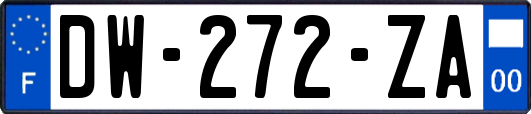 F
DW-272-ZA
00